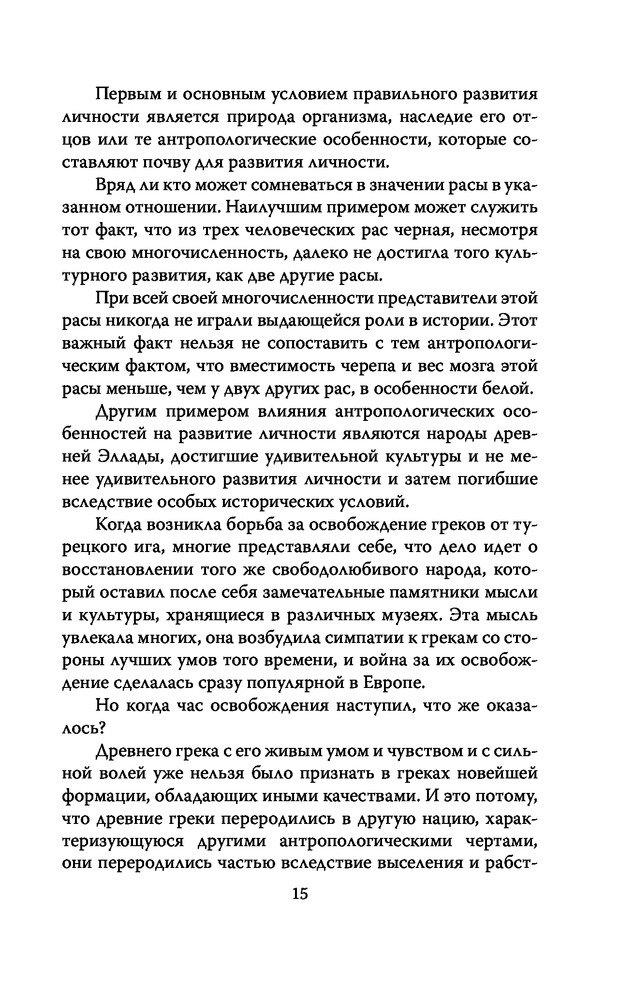 Первым и основным условием правильного развития личности является природа организма, наследие его отцов или те антропологические особенности, которые составляют почву для развития личности.

Вряд ли кто может сомневаться в значении расы в указанном отношении. Наилучшим примером может служить тот факт, что из трех человеческих рас черная, несмотря на свою многочисленность, далеко не достигла того культурного развития, как две другие расы.

При всей своей многочисленности представители этой расы никогда не играли выдающейся роли в истории. Этот важный факт нельзя не сопоставить с тем антропологическим фактом, что вместимость черепа и вес мозга этой расы меньше, чем у двух других рас, в особенности белой.

Другим примером влияния антропологических особенностей на развитие личности являются народы древней Эллады, достигшие удивительной культуры и не менее удивительного развития личности и затем погибшие вследствие особых исторических условий.

Когда возникла борьба за освобождение греков от турецкого ига, многие представляли себе, что дело идет о восстановлении того же свободолюбивого народа, который оставил после себя замечательные памятники мысли и культуры, хранящиеся в различных музеях. Эта мысль увлекала многих, она возбудила симпатии к грекам со стороны лучших умов того времени, и война за их освобождение сделалась сразу популярной в Европе.

Но когда час освобождения наступил, что же оказалось?

Древнего грека с его живым умом и чувством и с сильной волей уже нельзя было признать в греках новейшей формации, обладающих иными качествами. И это потому, что древние греки переродились в другую нацию, характеризующуюся другими антропологическими чертами, они переродились частью вследствие выселения и рабст-

15